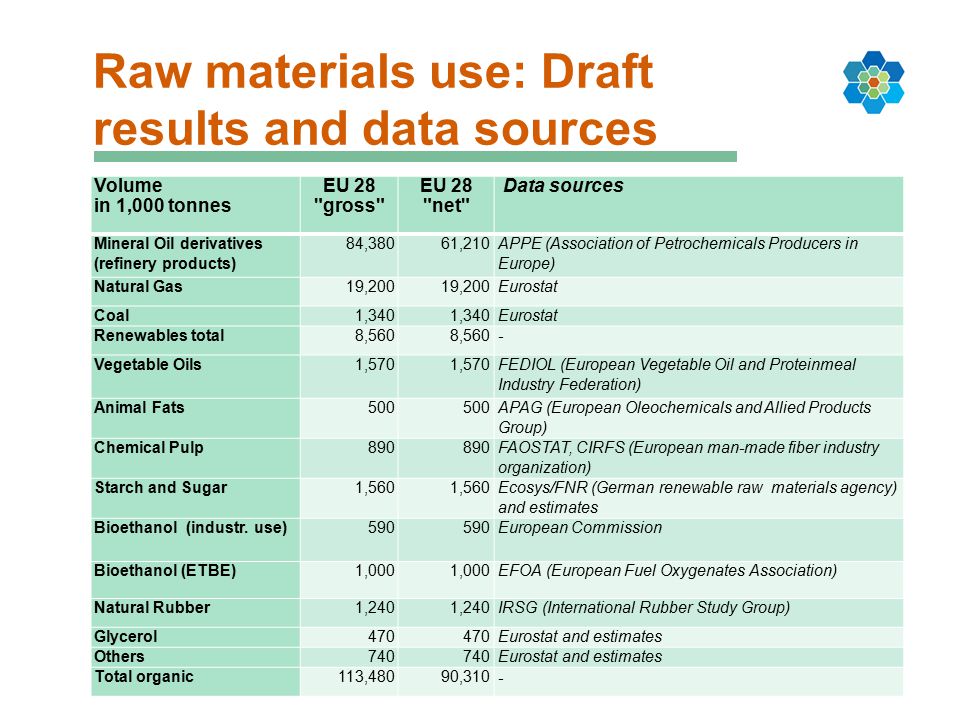 Raw materials use: Draft results and data sources

| Volume in 1,000 tonnes | EU 28 "gross" | EU 28 "net" | Data sources |
|---|---|---|---|
| Mineral Oil derivatives (refinery products) | 84,380 | 61,210 | APPE (Association of Petrochemicals Producers in Europe) |
| Natural Gas | 19,200 | 19,200 | Eurostat |
| Coal | 1,340 | 1,340 | Eurostat |
| Renewables total | 8,560 | 8,560 | - |
| Vegetable Oils | 1,570 | 1,570 | FEDIOL (European Vegetable Oil and Proteinmeal Industry Federation) |
| Animal Fats | 500 | 500 | APAG (European Oleochemicals and Allied Products Group) |
| Chemical Pulp | 890 | 890 | FAOSTAT, CIRFS (European man-made fiber industry organization) |
| Starch and Sugar | 1,560 | 1,560 | Ecosys/FNR (German renewable raw materials agency) and estimates |
| Bioethanol (industr. use) | 590 | 590 | European Commission |
| Bioethanol (ETBE) | 1,000 | 1,000 | EFOA (European Fuel Oxygenates Association) |
| Natural Rubber | 1,240 | 1,240 | IRSG (International Rubber Study Group) |
| Glycerol | 470 | 470 | Eurostat and estimates |
| Others | 740 | 740 | Eurostat and estimates |
| Total organic | 113,480 | 90,310 | - |